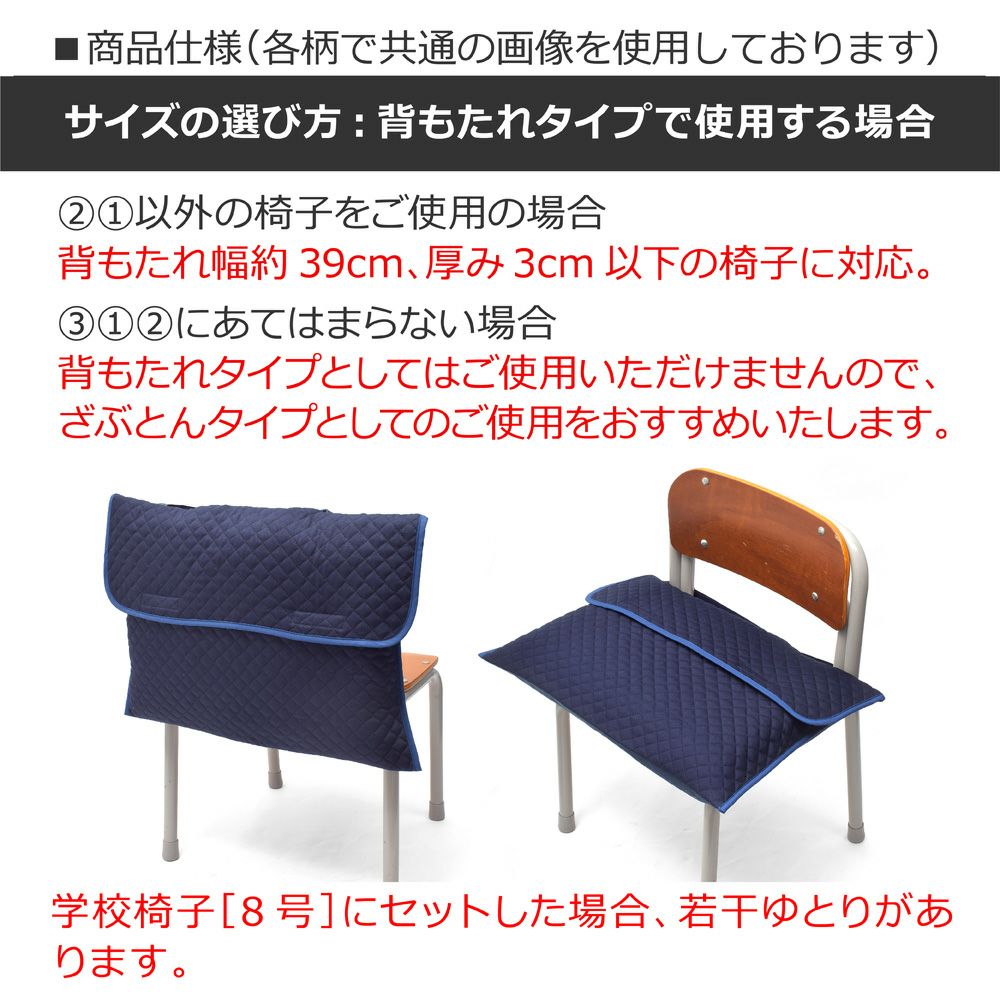 ■商品仕様（各柄で共通の画像を使用しております）

サイズの選び方：背もたれタイプで使用する場合

②①以外の椅子をご使用の場合
背もたれ幅約 39cm、厚み 3cm 以下の椅子に対応。

③①②にあてはまらない場合
背もたれタイプとしてはご使用いただけませんので、ざぶとんタイプとしてのご使用をおすすめいたします。

学校椅子［8 号］にセットした場合、若干ゆとりがあります。